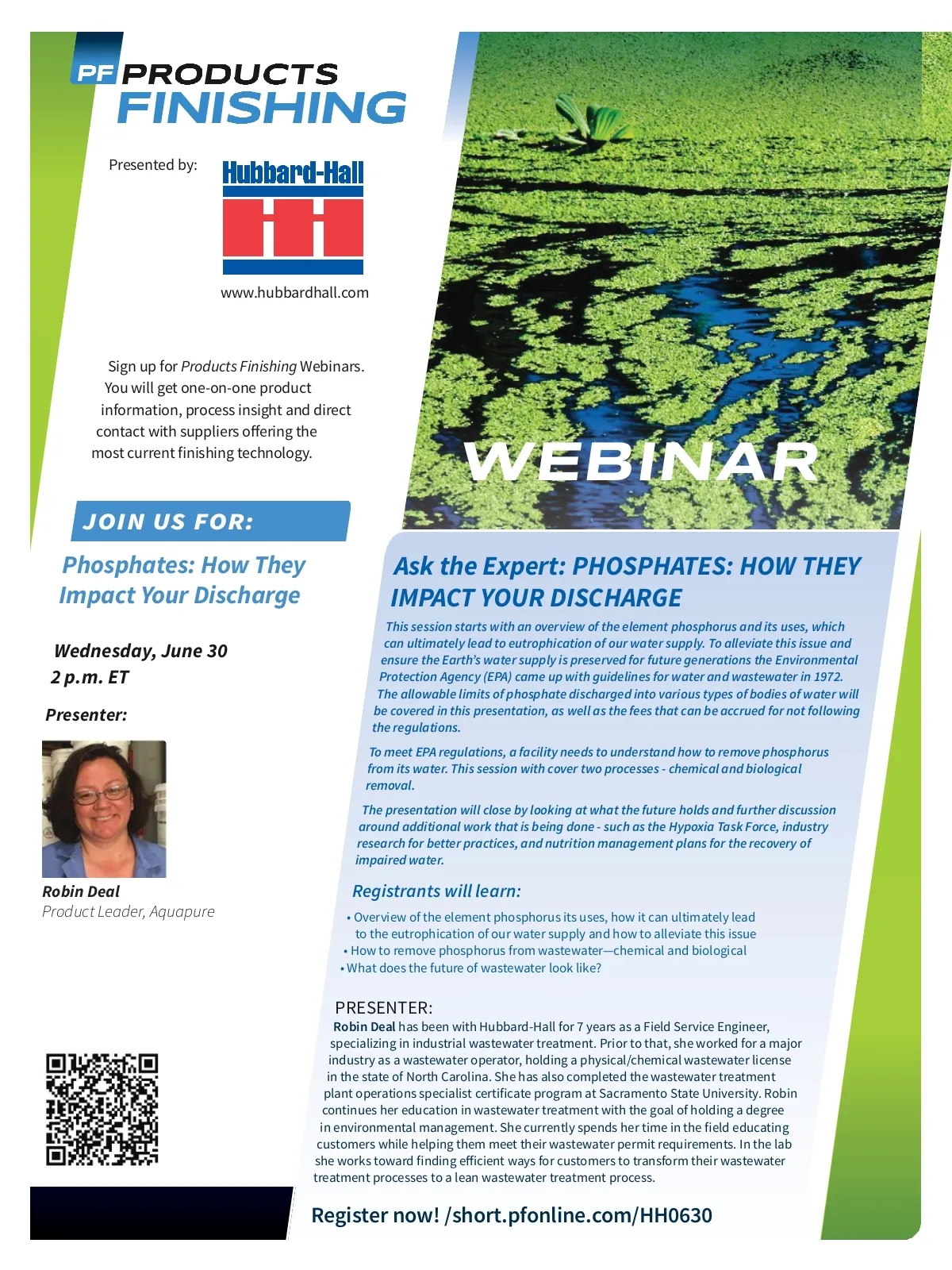 PF PRODUCTS FINISHING

Presented by:

Hubbard-Hall

www.hubbardhall.com

Sign up for Products Finishing Webinars. You will get one-on-one product information, process insight and direct contact with suppliers offering the most current finishing technology.

JOIN US FOR:

Phosphates: How They Impact Your Discharge

Wednesday, June 30
2 p.m. ET

Presenter:

Robin Deal
Product Leader, Aquapure

WEBINAR

Ask the Expert: PHOSPHATES: HOW THEY IMPACT YOUR DISCHARGE

This session starts with an overview of the element phosphorus and its uses, which can ultimately lead to eutrophication of our water supply. To alleviate this issue and ensure the Earth's water supply is preserved for future generations the Environmental Protection Agency (EPA) came up with guidelines for water and wastewater in 1972. The allowable limits of phosphate discharged into various types of bodies of water will be covered in this presentation, as well as the fees that can be accrued for not following the regulations.

To meet EPA regulations, a facility needs to understand how to remove phosphorus from its water. This session with cover two processes - chemical and biological removal.

The presentation will close by looking at what the future holds and further discussion around additional work that is being done - such as the Hypoxia Task Force, industry research for better practices, and nutrition management plans for the recovery of impaired water.

Registrants will learn:

• Overview of the element phosphorus its uses, how it can ultimately lead to the eutrophication of our water supply and how to alleviate this issue
• How to remove phosphorus from wastewater—chemical and biological
• What does the future of wastewater look like?

PRESENTER:
Robin Deal has been with Hubbard-Hall for 7 years as a Field Service Engineer, specializing in industrial wastewater treatment. Prior to that, she worked for a major industry as a wastewater operator, holding a physical/chemical wastewater license in the state of North Carolina. She has also completed the wastewater treatment plant operations specialist certificate program at Sacramento State University. Robin continues her education in wastewater treatment with the goal of holding a degree in environmental management. She currently spends her time in the field educating customers while helping them meet their wastewater permit requirements. In the lab she works toward finding efficient ways for customers to transform their wastewater treatment processes to a lean wastewater treatment process.

Register now! /short.pfonline.com/HH0630